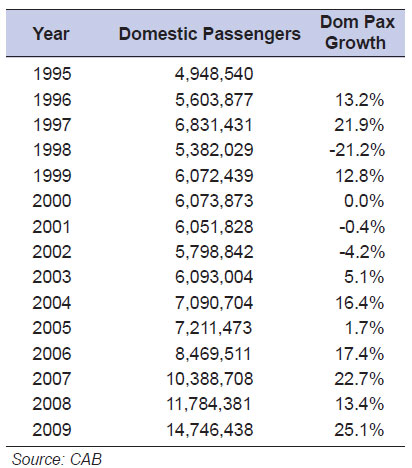 | Year | Domestic Passengers | Dom Pax Growth |
|---|---|---|
| 1995 | 4,948,540 | |
| 1996 | 5,603,877 | 13.2% |
| 1997 | 6,831,431 | 21.9% |
| 1998 | 5,382,029 | -21.2% |
| 1999 | 6,072,439 | 12.8% |
| 2000 | 6,073,873 | 0.0% |
| 2001 | 6,051,828 | -0.4% |
| 2002 | 5,798,842 | -4.2% |
| 2003 | 6,093,004 | 5.1% |
| 2004 | 7,090,704 | 16.4% |
| 2005 | 7,211,473 | 1.7% |
| 2006 | 8,469,511 | 17.4% |
| 2007 | 10,388,708 | 22.7% |
| 2008 | 11,784,381 | 13.4% |
| 2009 | 14,746,438 | 25.1% |

Source: CAB